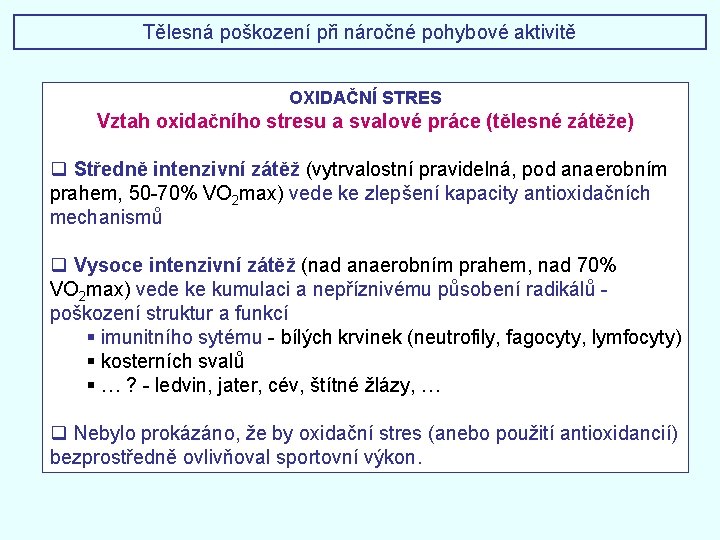 Tělesná poškození při náročné pohybové aktivitě

OXIDAČNÍ STRES
Vztah oxidačního stresu a svalové práce (tělesné zátěže)

❑ Středně intenzivní zátěž (vytrvalostní pravidelná, pod anaerobním prahem, 50-70% $VO_2$max) vede ke zlepšení kapacity antioxidačních mechanismů

❑ Vysoce intenzivní zátěž (nad anaerobním prahem, nad 70% $VO_2$max) vede ke kumulaci a nepříznivému působení radikálů - poškození struktur a funkcí
▪ imunitního sytému - bílých krvinek (neutrofily, fagocyty, lymfocyty)
▪ kosterních svalů
▪ … ? - ledvin, jater, cév, štítné žlázy, …

❑ Nebylo prokázáno, že by oxidační stres (anebo použití antioxidancií) bezprostředně ovlivňoval sportovní výkon.